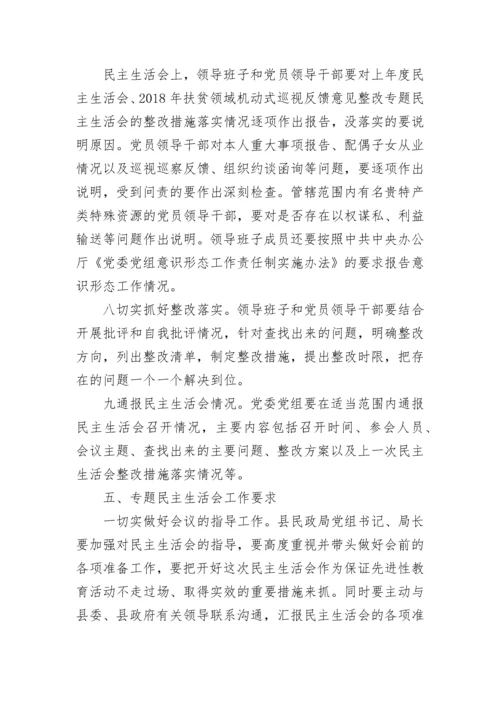 民主生活会上，领导班子和党员领导干部要对上年度民主生活会、2018 年扶贫领域机动式巡视反馈意见整改专题民主生活会的整改措施落实情况逐项作出报告，没落实的要说明原因。党员领导干部对本人重大事项报告、配偶子女从业情况以及巡视巡察反馈、组织约谈函询等问题，要逐项作出说明，受到问责的要作出深刻检查。管辖范围内有名贵特产类特殊资源的党员领导干部，要对是否存在以权谋私、利益输送等问题作出说明。领导班子成员还要按照中共中央办公厅《党委党组意识形态工作责任制实施办法》的要求报告意识形态工作情况。

八切实抓好整改落实。领导班子和党员领导干部要结合开展批评和自我批评情况，针对查找出来的问题，明确整改方向，列出整改清单，制定整改措施，提出整改时限，把存在的问题一个一个解决到位。

九通报民主生活会情况。党委党组要在适当范围内通报民主生活会召开情况，主要内容包括召开时间、参会人员、会议主题、查找出来的主要问题、整改方案以及上一次民主生活会整改措施落实情况等。

五、专题民主生活会工作要求

一切实做好会议的指导工作。县民政局党组书记、局长要加强对民主生活会的指导，要高度重视并带头做好会前的各项准备工作，要把开好这次民主生活会作为保证先进性教育活动不走过场、取得实效的重要措施来抓。同时要主动与县委、县政府有关领导联系沟通，汇报民主生活会的各项准